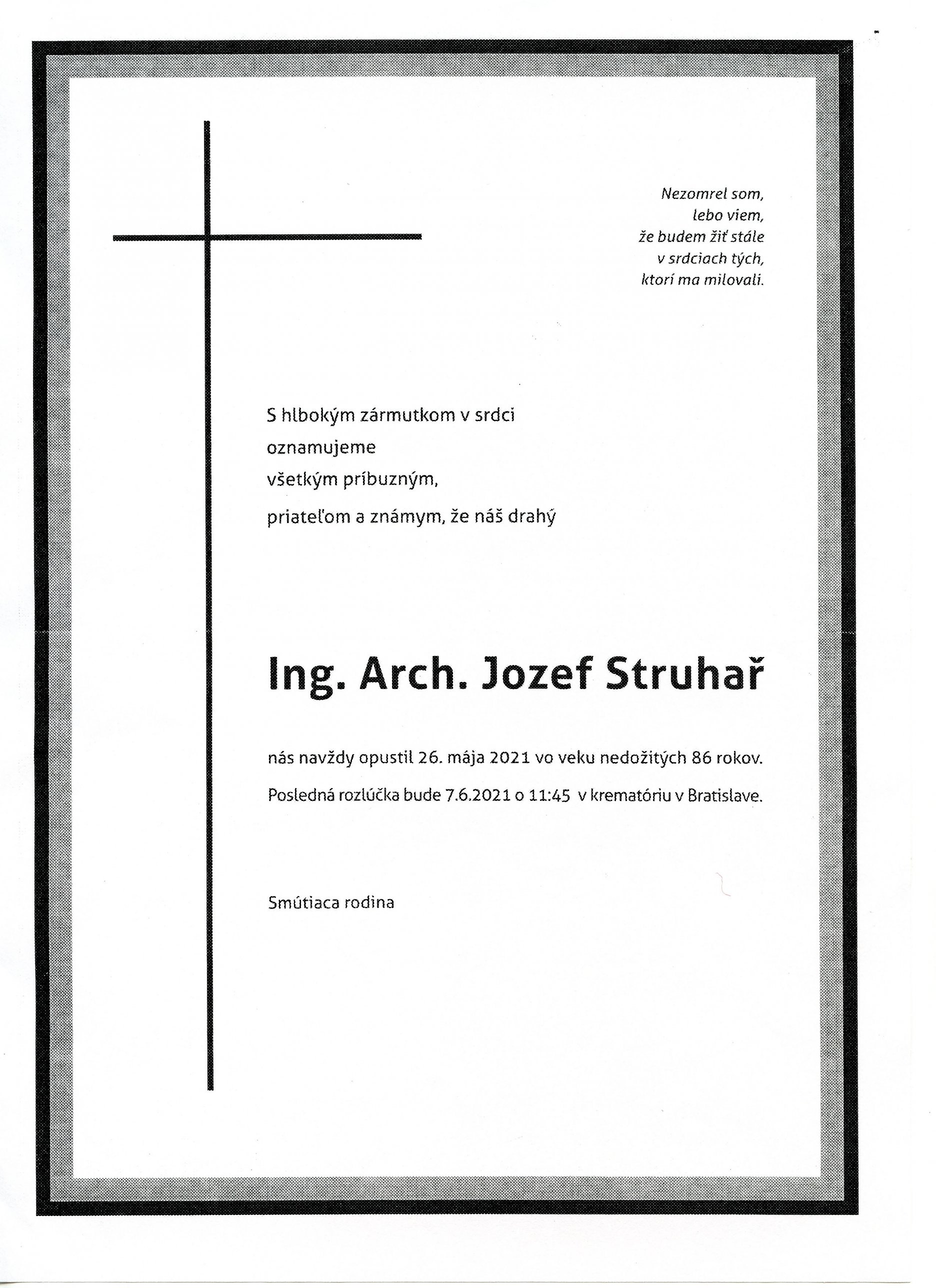 Nezomrel som,
lebo viem,
že budem žiť stále
v srdciach tých,
ktorí ma milovali.

S hlbokým zármutkom v srdci
oznamujeme
všetkým príbuzným,
priateľom a známym, že náš drahý

Ing. Arch. Jozef Struhař

nás navždy opustil 26. mája 2021 vo veku nedožitých 86 rokov.

Posledná rozlúčka bude 7.6.2021 o 11:45 v krematóriu v Bratislave.

Smútiaca rodina